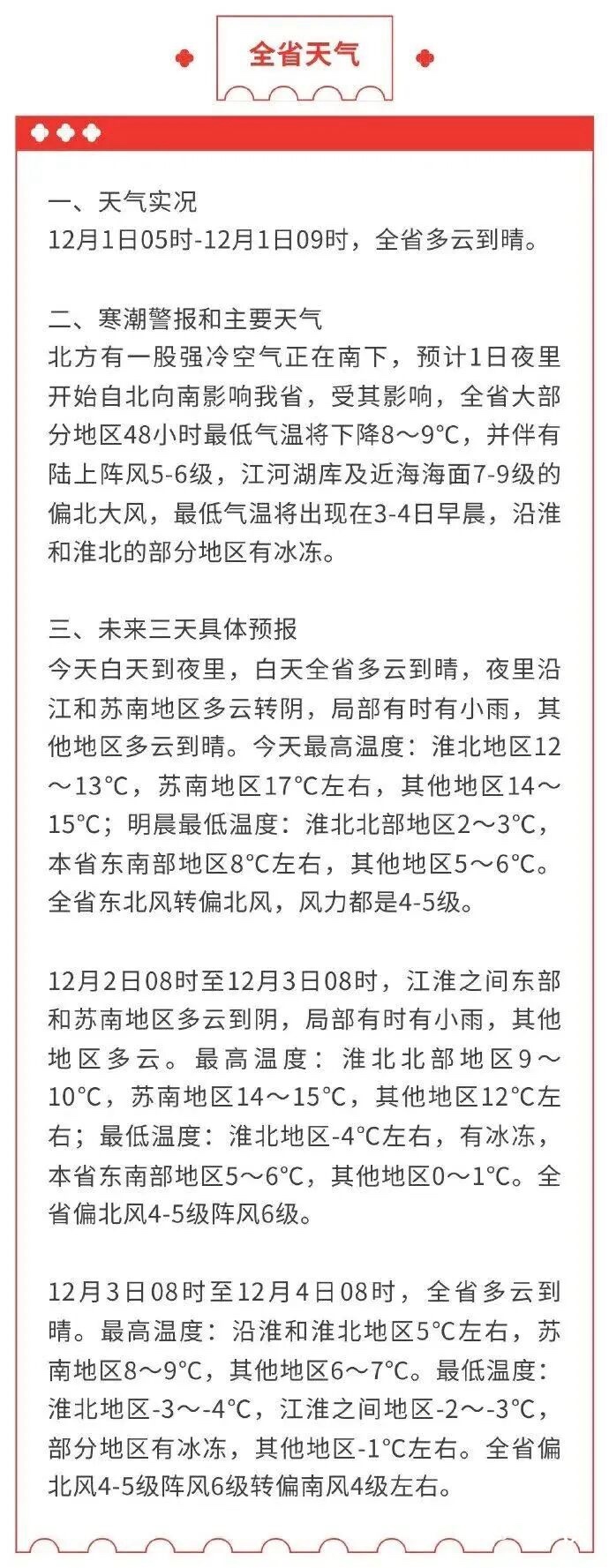 全省天气

一、天气实况
12月1日05时-12月1日09时，全省多云到晴。

二、寒潮警报和主要天气
北方有一股强冷空气正在南下，预计1日夜里开始自北向南影响我省，受其影响，全省大部分地区48小时最低气温将下降8～9℃，并伴有陆上阵风5-6级，江河湖库及近海海面7-9级的偏北大风，最低气温将出现在3-4日早晨，沿淮和淮北的部分地区有冰冻。

三、未来三天具体预报
今天白天到夜里，白天全省多云到晴，夜里沿江和苏南地区多云转阴，局部有时有小雨，其他地区多云到晴。今天最高温度：淮北地区12～13℃，苏南地区17℃左右，其他地区14～15℃；明晨最低温度：淮北北部地区2～3℃，本省东南部地区8℃左右，其他地区5～6℃。全省东北风转偏北风，风力都是4-5级。

12月2日08时至12月3日08时，江淮之间东部和苏南地区多云到阴，局部有时有小雨，其他地区多云。最高温度：淮北北部地区9～10℃，苏南地区14～15℃，其他地区12℃左右；最低温度：淮北地区-4℃左右，有冰冻，本省东南部地区5～6℃，其他地区0～1℃。全省偏北风4-5级阵风6级。

12月3日08时至12月4日08时，全省多云到晴。最高温度：沿淮和淮北地区5℃左右，苏南地区8～9℃，其他地区6～7℃。最低温度：淮北地区-3～-4℃，江淮之间地区-2～-3℃，部分地区有冰冻，其他地区-1℃左右。全省偏北风4-5级阵风6级转偏南风4级左右。